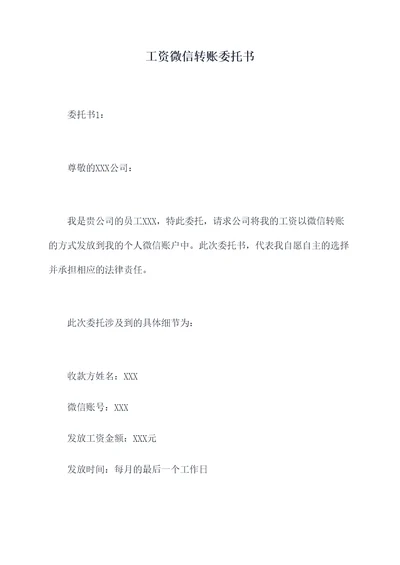 工资微信转账委托书

委托书1：

尊敬的XXX公司：

我是贵公司的员工XXX，特此委托，请求公司将我的工资以微信转账的方式发放到我的个人微信账户中。此次委托书，代表我自愿自主的选择并承担相应的法律责任。

此次委托涉及到的具体细节为：

收款方姓名：XXX

微信账号：XXX

发放工资金额：XXX元

发放时间：每月的最后一个工作日